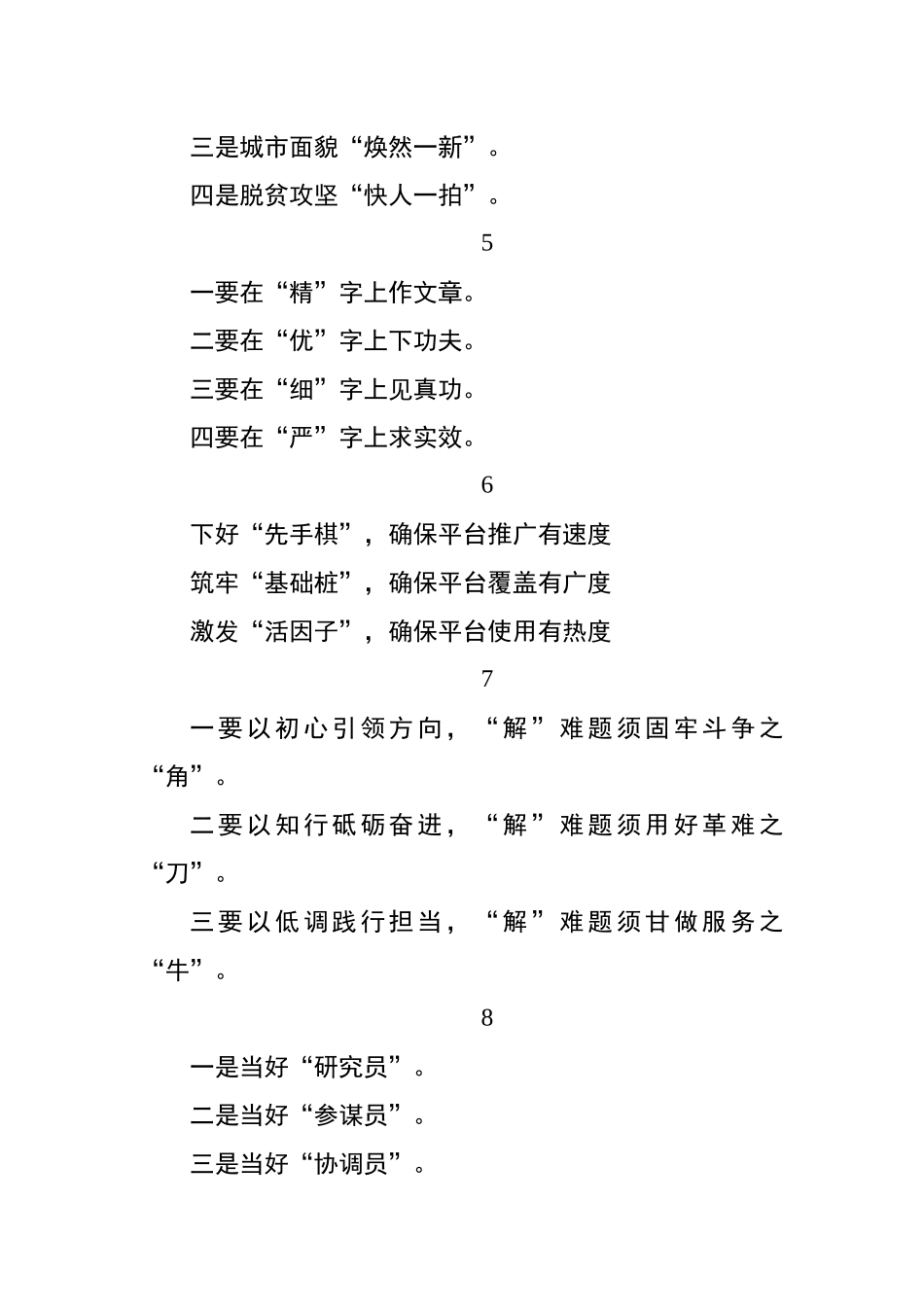 三是城市面貌“焕然一新”。

四是脱贫攻坚“快人一拍”。

5

一要在“精”字上作文章。

二要在“优”字上下功夫。

三要在“细”字上见真功。

四要在“严”字上求实效。

6

下好“先手棋”，确保平台推广有速度

筑牢“基础桩”，确保平台覆盖有广度

激发“活因子”，确保平台使用有热度

7

一要以初心引领方向，“解”难题须固牢斗争之“角”。

二要以知行砥砺奋进，“解”难题须用好革难之“刀”。

三要以低调践行担当，“解”难题须甘做服务之“牛”。

8

一是当好“研究员”。

二是当好“参谋员”。

三是当好“协调员”。